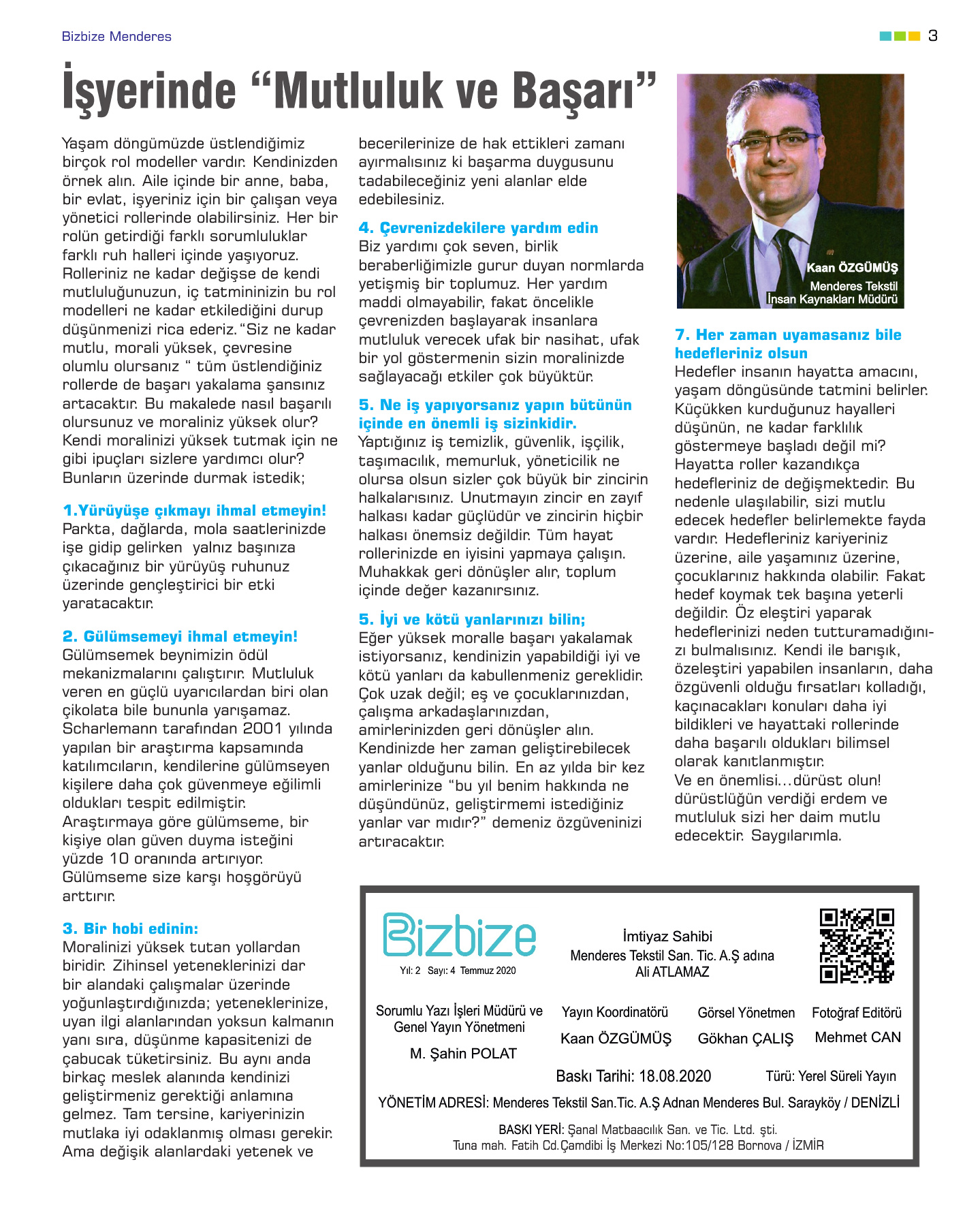 Bizbize Menderes

3

İşyerinde “Mutluluk ve Başarı”

Yaşam döngümüzde üstlendiğimiz birçok rol modeller vardır. Kendinizden örnek alın. Aile içinde bir anne, baba, bir evlat, işyeriniz için bir çalışan veya yönetici rollerinde olabilirsiniz. Her bir rolün getirdiği farklı sorumluluklar farklı ruh halleri içinde yaşıyoruz. Rolleriniz ne kadar değişse de kendi mutluluğunuzun, iç tatmininizin bu rol modelleri ne kadar etkilediğini durup düşünmenizi rica ederiz. “Siz ne kadar mutlu, morali yüksek, çevresine olumlu olursanız “ tüm üstlendiğiniz rollerde de başarı yakalama şansınız artacaktır. Bu makalede nasıl başarılı olursunuz ve moraliniz yüksek olur? Kendi moralinizi yüksek tutmak için ne gibi ipuçları sizlere yardımcı olur? Bunların üzerinde durmak istedik;

1.Yürüyüşe çıkmayı ihmal etmeyin!
Parkta, dağlarda, mola saatlerinizde işe gidip gelirken yalnız başınıza çıkacağınız bir yürüyüş ruhunuz üzerinde gençleştirici bir etki yaratacaktır.

2. Gülümsemeyi ihmal etmeyin!
Gülümsemek beynimizin ödül mekanizmalarını çalıştırır. Mutluluk veren en güçlü uyarıcılardan biri olan çikolata bile bununla yarışamaz. Scharlemann tarafından 2001 yılında yapılan bir araştırma kapsamında katılımcıların, kendilerine gülümseyen kişilere daha çok güvenmeye eğilimli oldukları tespit edilmiştir. Araştırmaya göre gülümseme, bir kişiye olan güven duyma isteğini yüzde 10 oranında artırıyor. Gülümseme size karşı hoşgörüyü arttırır.

3. Bir hobi edinin:
Moralinizi yüksek tutan yollardan biridir. Zihinsel yeteneklerinizi dar bir alandaki çalışmalar üzerinde yoğunlaştırdığınızda; yeteneklerinize, uyan ilgi alanlarından yoksun kalmanın yanı sıra, düşünme kapasitenizi de çabucak tüketirsiniz. Bu aynı anda birkaç meslek alanında kendinizi geliştirmeniz gerektiği anlamına gelmez. Tam tersine, kariyerinizin mutlaka iyi odaklanmış olması gerekir. Ama değişik alanlardaki yetenek ve becerilerinize de hak ettikleri zamanı ayırmalısınız ki başarma duygusunu tadabileceğiniz yeni alanlar elde edebilesiniz.

4. Çevrenizdekilere yardım edin
Biz yardımı çok seven, birlik beraberliğimizle gurur duyan normlarda yetişmiş bir toplumuz. Her yardım maddi olmayabilir, fakat öncelikle çevrenizden başlayarak insanlara mutluluk verecek ufak bir nasihat, ufak bir yol göstermenin sizin moralinizde sağlayacağı etkiler çok büyüktür.

5. Ne iş yapıyorsanız yapın bütünün içinde en önemli iş sizinkidir.
Yaptığınız iş temizlik, güvenlik, işçilik, taşımacılık, memurluk, yöneticilik ne olursa olsun sizler çok büyük bir zincirin halkalarısınız. Unutmayın zincir en zayıf halkası kadar güçlüdür ve zincirin hiçbir halkası önemsiz değildir. Tüm hayat rollerinizde en iyisini yapmaya çalışın. Muhakkak geri dönüşler alır, toplum içinde değer kazanırsınız.

5. İyi ve kötü yanlarınızı bilin;
Eğer yüksek moralle başarı yakalamak istiyorsanız, kendinizin yapabildiği iyi ve kötü yanları da kabullenmeniz gereklidir. Çok uzak değil; eş ve çocuklarınızdan, çalışma arkadaşlarınızdan, amirlerinizden geri dönüşler alın. Kendinizde her zaman geliştirebilecek yanlar olduğunu bilin. En az yılda bir kez amirlerinize “bu yıl benim hakkında ne düşündünüz, geliştirmemi istediğiniz yanlar var mıdır?” demeniz özgüveninizi artıracaktır.

Kaan ÖZGÜMÜŞ
Menderes Tekstil
İnsan Kaynakları Müdürü

7. Her zaman uyamasanız bile hedefleriniz olsun
Hedefler insanın hayatta amacını, yaşam döngüsünde tatmini belirler. Küçükken kurduğunuz hayalleri düşünün, ne kadar farklılık göstermeye başladı değil mi? Hayatta roller kazandıkça hedefleriniz de değişmektedir. Bu nedenle ulaşılabilir, sizi mutlu edecek hedefler belirlemekte fayda vardır. Hedefleriniz kariyeriniz üzerine, aile yaşamınız üzerine, çocuklarınız hakkında olabilir. Fakat hedef koymak tek başına yeterli değildir. Öz eleştiri yaparak hedeflerinizi neden tutturamadığınızı bulmalısınız. Kendi ile barışık, özeleştiri yapabilen insanların, daha özgüvenli olduğu fırsatları kolladığı, kaçınacakları konuları daha iyi bildikleri ve hayattaki rollerinde daha başarılı oldukları bilimsel olarak kanıtlanmıştır.
Ve en önemlisi…dürüst olun! dürüstlüğün verdiği erdem ve mutluluk sizi her daim mutlu edecektir. Saygılarımla.

Bizbize
Yıl: 2 Sayı: 4 Temmuz 2020

İmtiyaz Sahibi
Menderes Tekstil San. Tic. A.Ş adına
Ali ATLAMAZ

Sorumlu Yazı İşleri Müdürü ve Genel Yayın Yönetmeni
M. Şahin POLAT

Yayın Koordinatörü
Kaan ÖZGÜMÜŞ

Görsel Yönetmen
Gökhan ÇALIŞ

Fotoğraf Editörü
Mehmet CAN

Baskı Tarihi: 18.08.2020

Türü: Yerel Süreli Yayın

YÖNETİM ADRESİ: Menderes Tekstil San.Tic. A.Ş Adnan Menderes Bul. Sarayköy / DENİZLİ

BASKI YERİ: Şanal Matbaacılık San. ve Tic. Ltd. şti.
Tuna mah. Fatih Cd.Çamdibi İş Merkezi No:105/128 Bornova / İZMİR